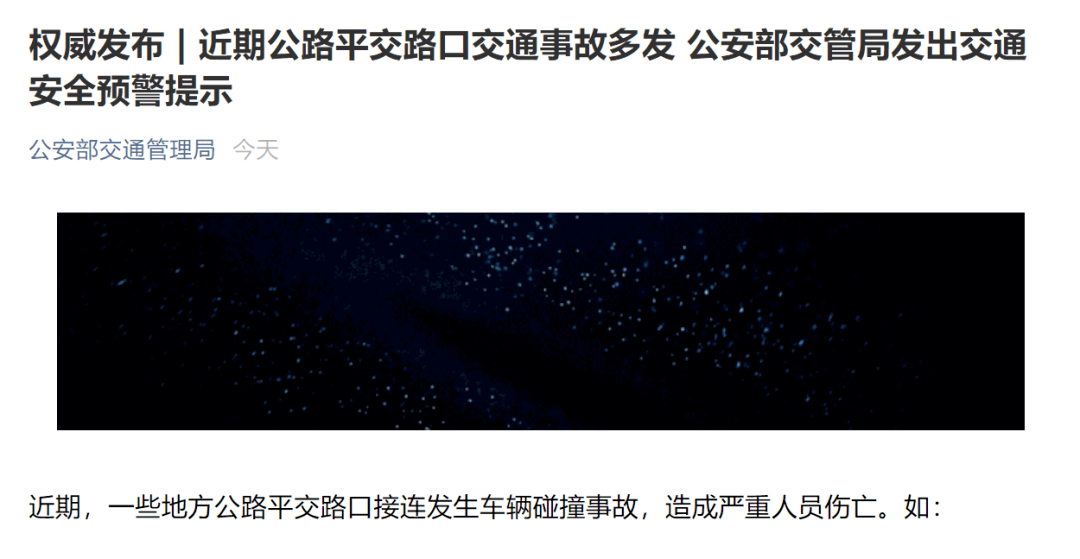 权威发布｜近期公路平交路口交通事故多发 公安部交管局发出交通安全预警提示

公安部交通管理局 今天

近期，一些地方公路平交路口接连发生车辆碰撞事故，造成严重人员伤亡。如：